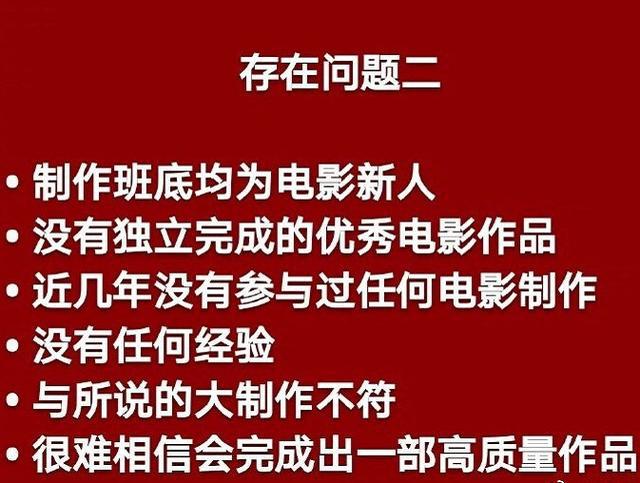 存在问题二

• 制作班底均为电影新人
• 没有独立完成的优秀电影作品
• 近几年没有参与过任何电影制作
• 没有任何经验
• 与所说的大制作不符
• 很难相信会完成出一部高质量作品